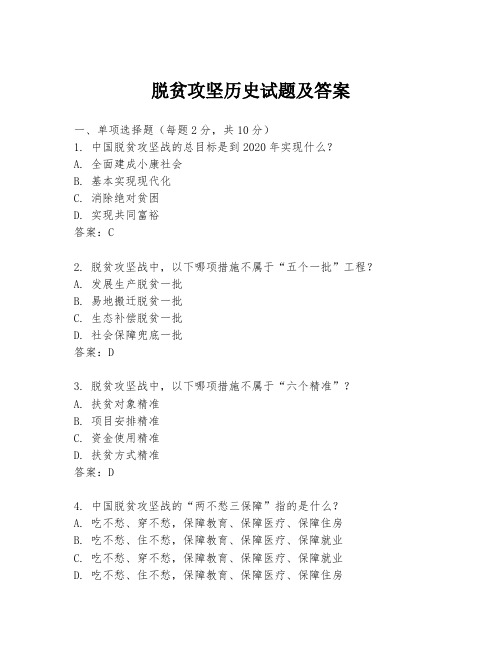 脱贫攻坚历史试题及答案

一、单项选择题（每题2分，共10分）
1. 中国脱贫攻坚战的总目标是到2020年实现什么？
A. 全面建成小康社会
B. 基本实现现代化
C. 消除绝对贫困
D. 实现共同富裕
答案：C

2. 脱贫攻坚战中，以下哪项措施不属于“五个一批”工程？
A. 发展生产脱贫一批
B. 易地搬迁脱贫一批
C. 生态补偿脱贫一批
D. 社会保障兜底一批
答案：D

3. 脱贫攻坚战中，以下哪项措施不属于“六个精准”？
A. 扶贫对象精准
B. 项目安排精准
C. 资金使用精准
D. 扶贫方式精准
答案：D

4. 中国脱贫攻坚战的“两不愁三保障”指的是什么？
A. 吃不愁、穿不愁，保障教育、保障医疗、保障住房
B. 吃不愁、住不愁，保障教育、保障医疗、保障就业
C. 吃不愁、穿不愁，保障教育、保障医疗、保障就业
D. 吃不愁、住不愁，保障教育、保障医疗、保障住房